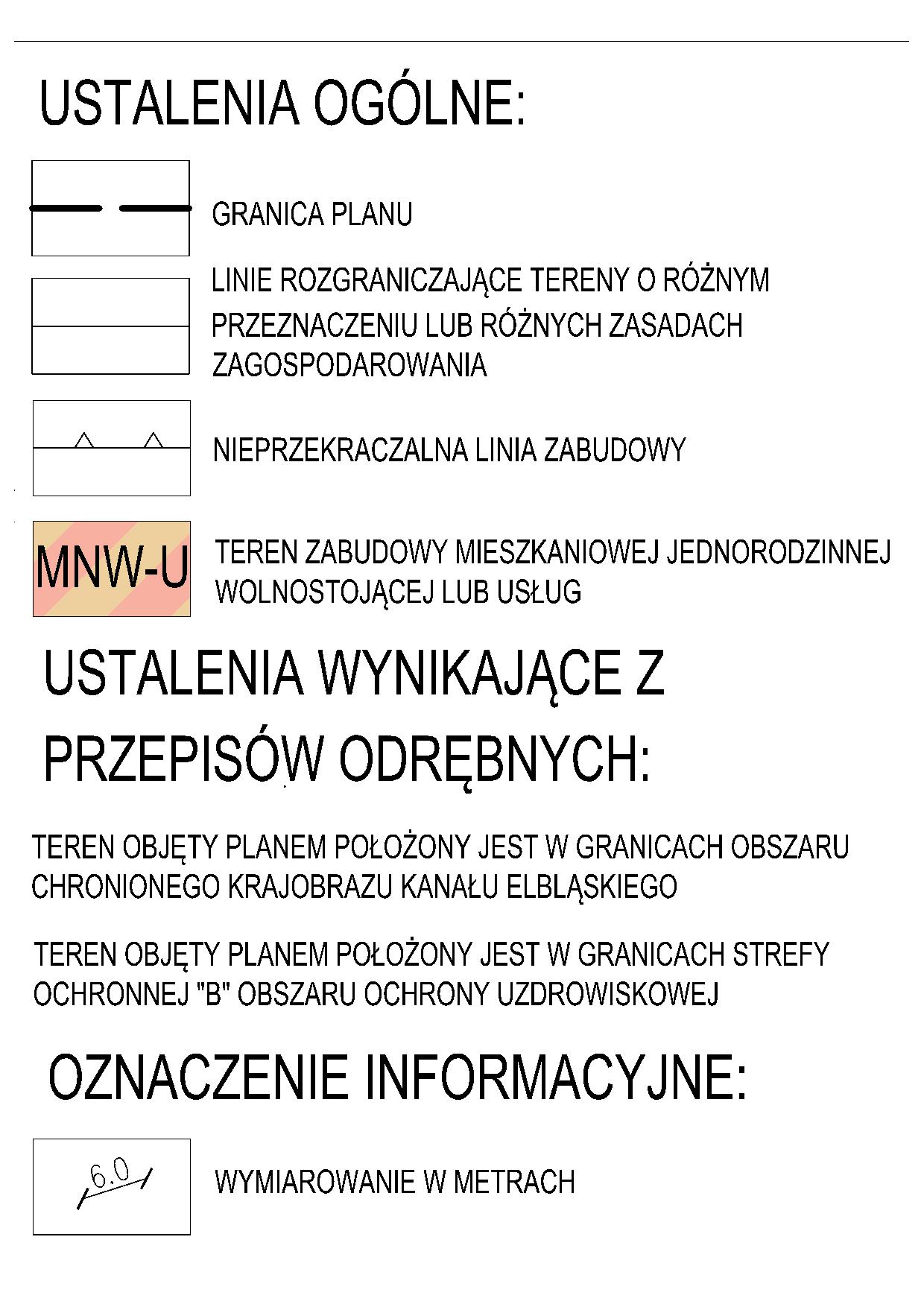 USTALENIA OGÓLNE:

GRANICA PLANU

LINIE ROZGRANICZAJĄCE TERENY O RÓŻNYM PRZEZNACZENIU LUB RÓŻNYCH ZASADACH ZAGOSPODAROWANIA

NIEPRZEKRACZALNA LINIA ZABUDOWY

MNW-U

TEREN ZABUDOWY MIESZKANIOWEJ JEDNORODZINNEJ WOLNOSTOJĄCEJ LUB USŁUG

USTALENIA WYNIKAJĄCE Z PRZEPISÓW ODRĘBNYCH:

TEREN OBJĘTY PLANEM POŁOŻONY JEST W GRANICACH OBSZARU CHRONIONEGO KRAJOBRAZU KANAŁU ELBLĄSKIEGO

TEREN OBJĘTY PLANEM POŁOŻONY JEST W GRANICACH STREFY OCHRONNEJ "B" OBSZARU OCHRONY UZDROWISKOWEJ

OZNACZENIE INFORMACYJNE:

6.0

WYMIAROWANIE W METRACH